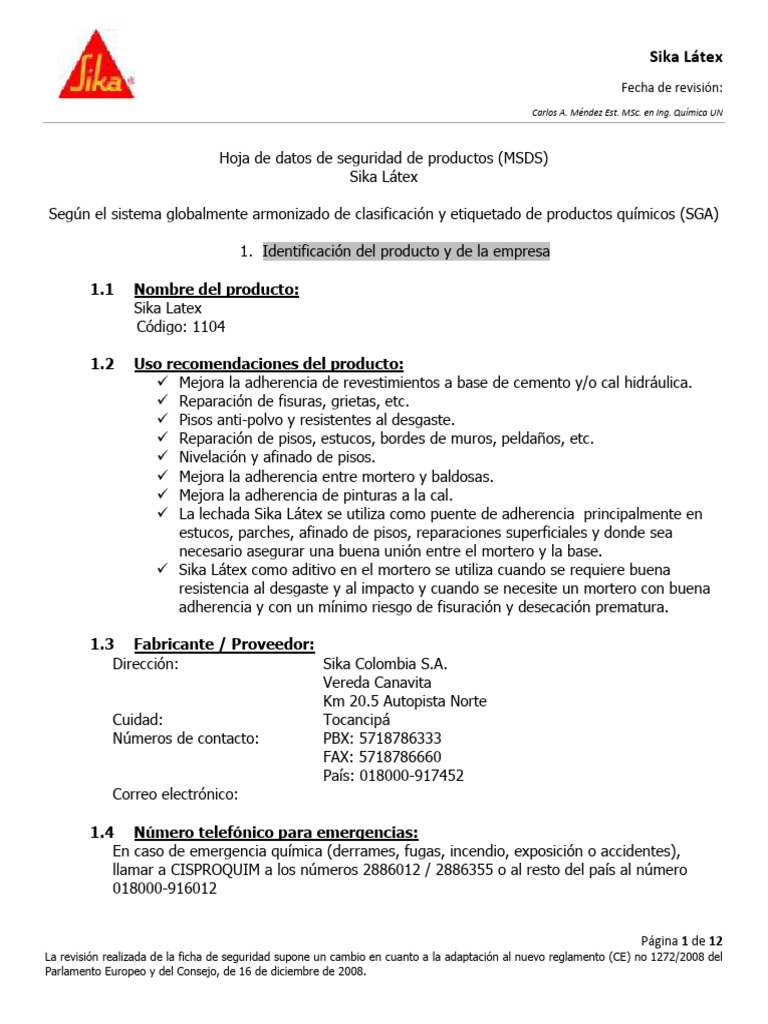 Sika

Sika Látex

Fecha de revisión:

Carlos A. Méndez Est. MSc. en Ing. Química UN

Hoja de datos de seguridad de productos (MSDS)
Sika Látex

Según el sistema globalmente armonizado de clasificación y etiquetado de productos químicos (SGA)

1. Identificación del producto y de la empresa

1.1 Nombre del producto:
Sika Latex
Código: 1104

1.2 Uso recomendaciones del producto:
✓ Mejora la adherencia de revestimientos a base de cemento y/o cal hidráulica.
✓ Reparación de fisuras, grietas, etc.
✓ Pisos anti-polvo y resistentes al desgaste.
✓ Reparación de pisos, estucos, bordes de muros, peldaños, etc.
✓ Nivelación y afinado de pisos.
✓ Mejora la adherencia entre mortero y baldosas.
✓ Mejora la adherencia de pinturas a la cal.
✓ La lechada Sika Látex se utiliza como puente de adherencia principalmente en estucos, parches, afinado de pisos, reparaciones superficiales y donde sea necesario asegurar una buena unión entre el mortero y la base.
✓ Sika Látex como aditivo en el mortero se utiliza cuando se requiere buena resistencia al desgaste y al impacto y cuando se necesite un mortero con buena adherencia y con un mínimo riesgo de fisuración y desecación prematura.

1.3 Fabricante / Proveedor:
Dirección: Sika Colombia S.A.
Vereda Canavita
Km 20.5 Autopista Norte
Cuidad: Tocancipá
Números de contacto: PBX: 5718786333
FAX: 5718786660
País: 018000-917452
Correo electrónico:

1.4 Número telefónico para emergencias:
En caso de emergencia química (derrames, fugas, incendio, exposición o accidentes), llamar a CISPROQUIM a los números 2886012 / 2886355 o al resto del país al número 018000-916012

Página 1 de 12
La revisión realizada de la ficha de seguridad supone un cambio en cuanto a la adaptación al nuevo reglamento (CE) no 1272/2008 del Parlamento Europeo y del Consejo, de 16 de diciembre de 2008.